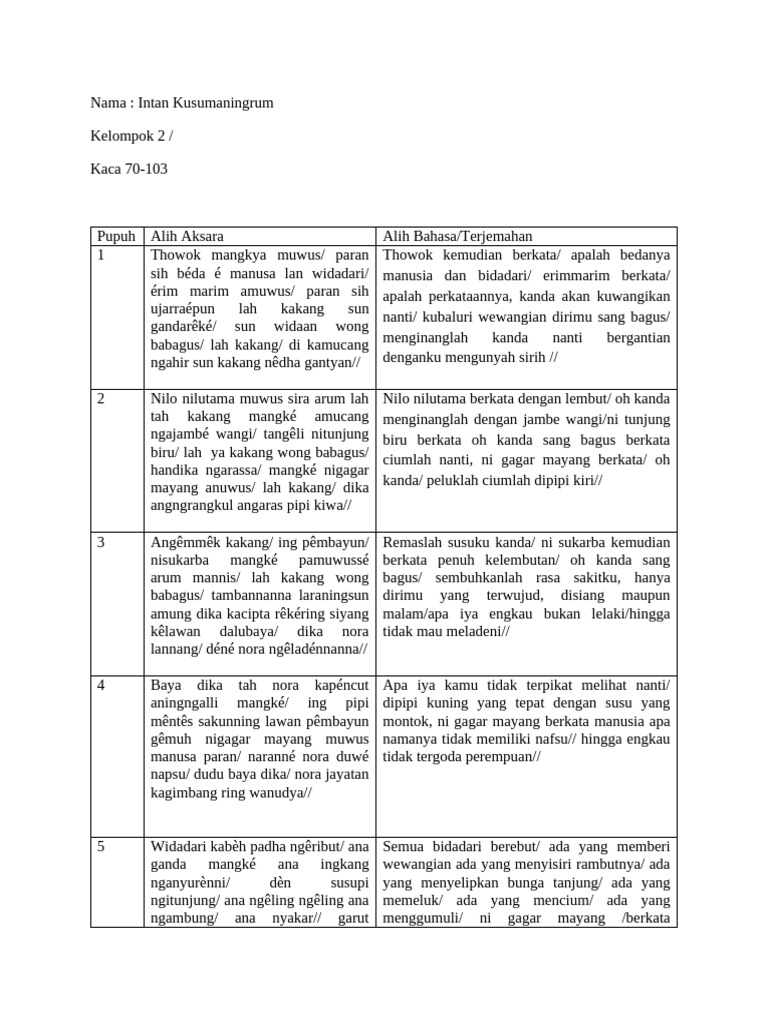 Nama : Intan Kusumaningrum

Kelompok 2 /

Kaca 70-103

| Pupuh | Alih Aksara | Alih Bahasa/Terjemahan |
|---|---|---|
| 1 | Thowok mangkya muwus/ paran sih béda é manusa lan widadari/ érim marim amuwus/ paran sih ujarraépun lah kakang sun gandarêké/ sun widaan wong babagus/ lah kakang/ di kamucang ngahir sun kakang nêdha gantyan// | Thowok kemudian berkata/ apalah bedanya manusia dan bidadari/ erimmarim berkata/ apalah perkataannya, kanda akan kuwangikan nanti/ kubaluri wewangian dirimu sang bagus/ menginanglah kanda nanti bergantian denganku mengunyah sirih // |
| 2 | Nilo nilutama muwus sira arum lah tah kakang mangké amucang ngajambé wangi/ tangêli nitunjung biru/ lah ya kakang wong babagus/ handika ngarassa/ mangké nigagar mayang anuwus/ lah kakang/ dika angngrangkul angaras pipi kiwa// | Nilo nilutama berkata dengan lembut/ oh kanda menginanglah dengan jambe wangi/ni tunjung biru berkata oh kanda sang bagus berkata ciumlah nanti, ni gagar mayang berkata/ oh kanda/ peluklah ciumlah dipipi kiri// |
| 3 | Angêmmêk kakang/ ing pêmbayun/ nisukarba mangké pamuwussé arum mannis/ lah kakang wong babagus/ tambannanna laraningsun amung dika kacipta rêkéring siyang kêlawan dalubaya/ dika nora lannang/ déné nora ngêladénnanna// | Remaslah susuku kanda/ ni sukarba kemudian berkata penuh kelembutan/ oh kanda sang bagus/ sembuhkanlah rasa sakitku, hanya dirimu yang terwujud, disiang maupun malam/apa iya engkau bukan lelaki/hingga tidak mau meladeni// |
| 4 | Baya dika tah nora kapéncut aningngalli mangké/ ing pipi mêntês sakunning lawan pêmbayun gêmuh nigagar mayang muwus manusa paran/ naranné nora duwé napsu/ dudu baya dika/ nora jayatan kagimbang ring wanudya// | Apa iya kamu tidak terpikat melihat nanti/ dipipi kuning yang tepat dengan susu yang montok, ni gagar mayang berkata manusia apa namanya tidak memiliki nafsu// hingga engkau tidak tergoda perempuan// |
| 5 | Widadari kabèh padha ngêribut/ ana ganda mangké ana ingkang nganyurènni/ dèn susupi ngitunjung/ ana ngêling ngêling ana ngambung/ ana nyakar// garut | Semua bidadari berebut/ ada yang memberi wewangian ada yang menyisiri rambutnya/ ada yang menyelipkan bunga tanjung/ ada yang memeluk/ ada yang mencium/ ada yang menggumuli/ ni gagar mayang /berkata |